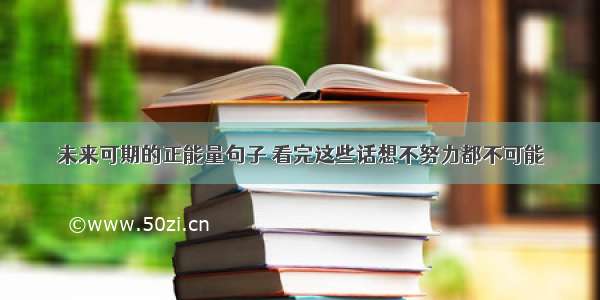 未来可期的正能量句子 看完这些话想不努力都不可能

©www.50zi.cn